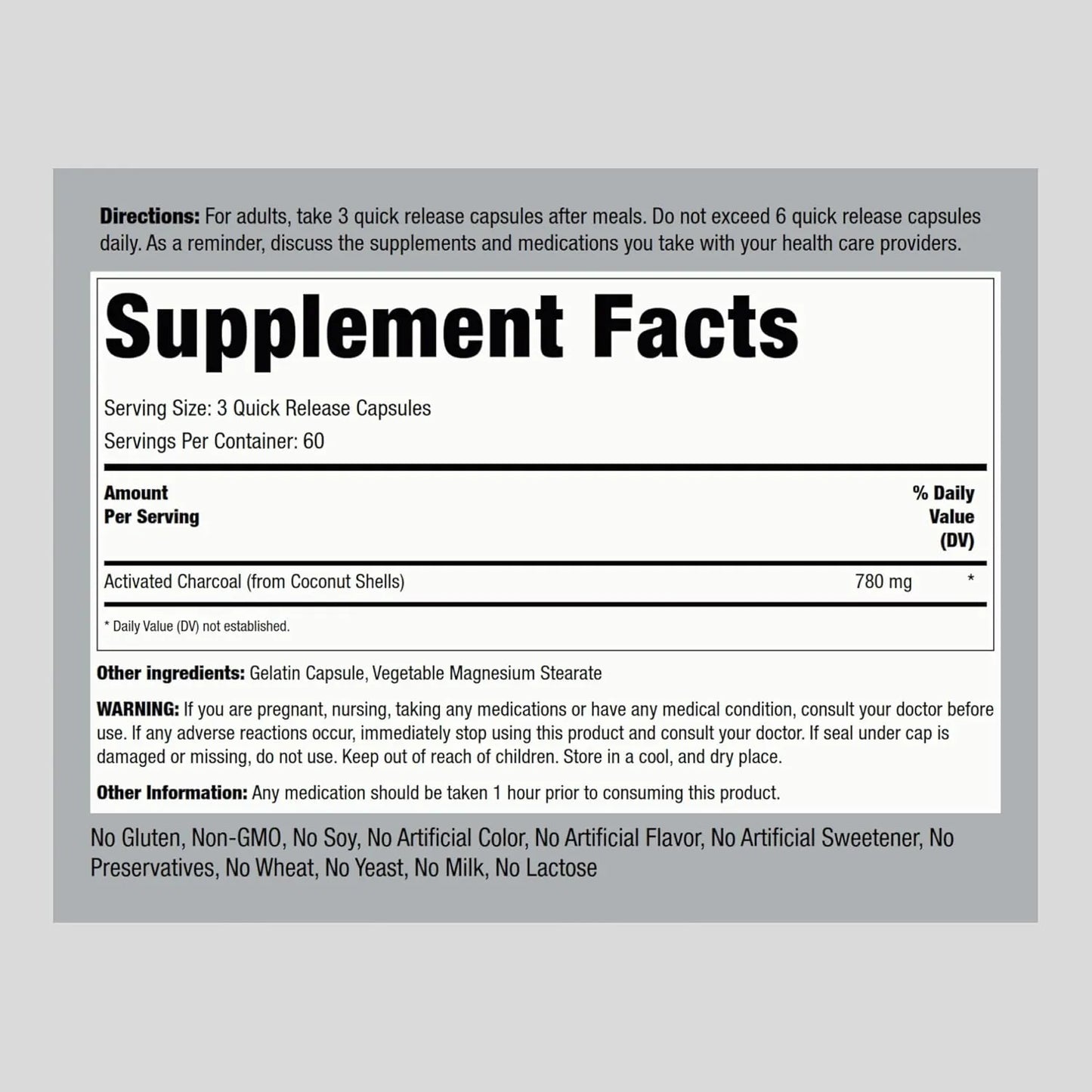 Directions: For adults, take 3 quick release capsules after meals. Do not exceed 6 quick release capsules daily. As a reminder, discuss the supplements and medications you take with your health care providers.

Supplement Facts

Serving Size: 3 Quick Release Capsules
Servings Per Container: 60

| Amount Per Serving | | % Daily Value (DV) |
|---|---|---|
| Activated Charcoal (from Coconut Shells) | 780 mg | * |

* Daily Value (DV) not established.

Other ingredients: Gelatin Capsule, Vegetable Magnesium Stearate

WARNING: If you are pregnant, nursing, taking any medications or have any medical condition, consult your doctor before use. If any adverse reactions occur, immediately stop using this product and consult your doctor. If seal under cap is damaged or missing, do not use. Keep out of reach of children. Store in a cool, and dry place.

Other Information: Any medication should be taken 1 hour prior to consuming this product.

No Gluten, Non-GMO, No Soy, No Artificial Color, No Artificial Flavor, No Artificial Sweetener, No Preservatives, No Wheat, No Yeast, No Milk, No Lactose